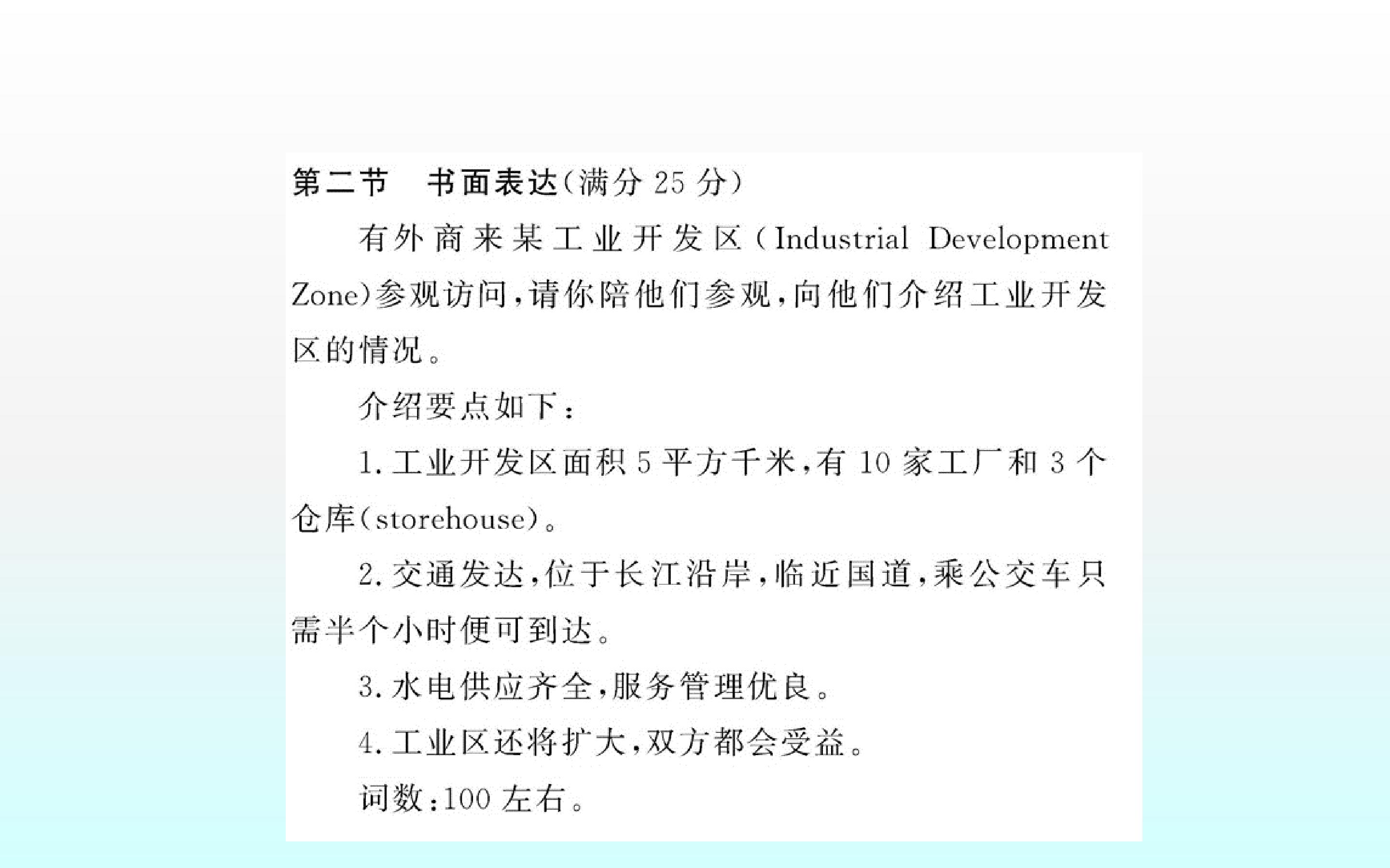 第二节 书面表达(满分25分)

有外商来某工业开发区(Industrial Development Zone)参观访问,请你陪他们参观,向他们介绍工业开发区的情况。

介绍要点如下:

1.工业开发区面积5平方千米,有10家工厂和3个仓库(storehouse)。

2.交通发达,位于长江沿岸,临近国道,乘公交车只需半个小时便可到达。

3.水电供应齐全,服务管理优良。

4.工业区还将扩大,双方都会受益。

词数:100左右。